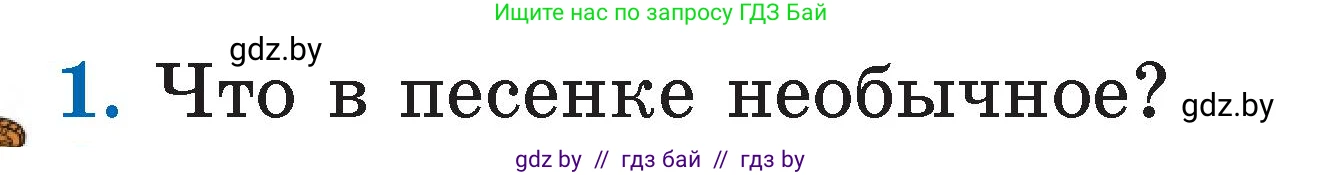 Ищите нас по запросу ГДЗ Бай

gdz.by

1. Что в песенке необычное? gdz.by

gdz by // гдз бай // гдз by